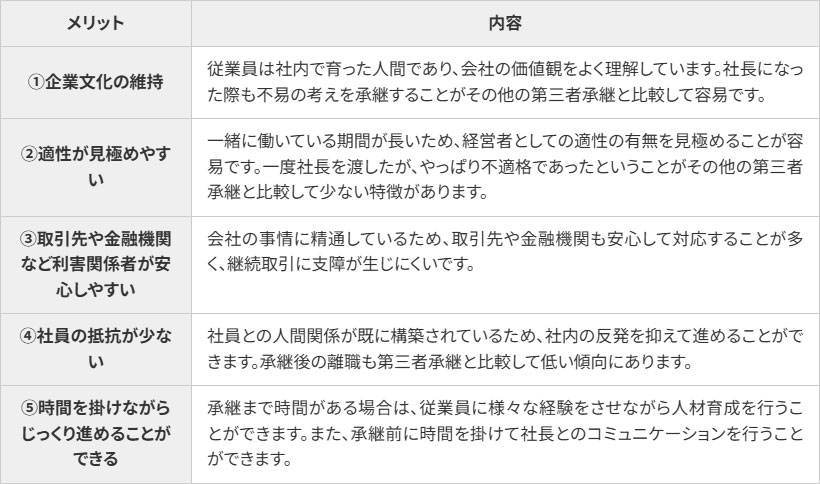 | メリット | 内容 |
|---|---|
| ①企業文化の維持 | 従業員は社内で育った人間であり、会社の価値観をよく理解しています。社長になった際も不易の考えを承継することがその他の第三者承継と比較して容易です。 |
| ②適性が見極めやすい | 一緒に働いている期間が長いため、経営者としての適性の有無を見極めることが容易です。一度社長を渡したが、やっぱり不適格であったということがその他の第三者承継と比較して少ない特徴があります。 |
| ③取引先や金融機関など利害関係者が安心しやすい | 会社の事情に精通しているため、取引先や金融機関も安心して対応することが多く、継続取引に支障が生じにくいです。 |
| ④社員の抵抗が少ない | 社員との人間関係が既に構築されているため、社内の反発を抑えて進めることができます。承継後の離職も第三者承継と比較して低い傾向にあります。 |
| ⑤時間を掛けながらじっくり進めることができる | 承継まで時間がある場合は、従業員に様々な経験をさせながら人材育成を行うことができます。また、承継前に時間を掛けて社長とのコミュニケーションを行うことができます。 |